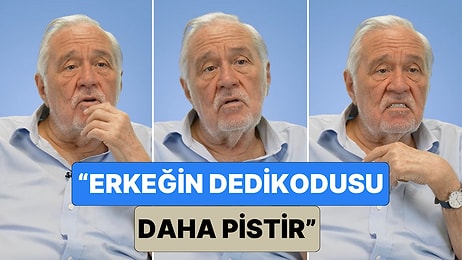 “ERKEĞİN DEDİKODUSU

DAHA PİSTİR”